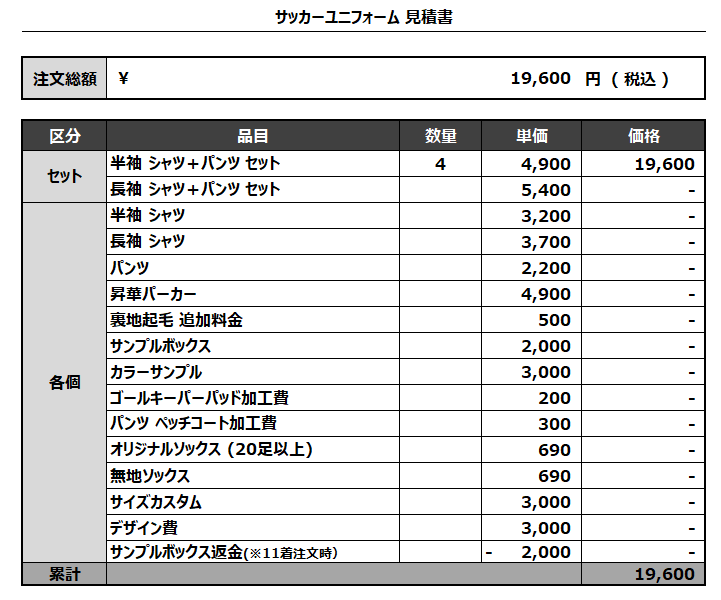 サッカーユニフォーム 見積書

注文総額 ¥ 19,600 円（税込）

| 区分 | 品目 | 数量 | 単価 | 価格 |
|---|---|---|---|---|
| セット | 半袖 シャツ+パンツ セット | 4 | 4,900 | 19,600 |
| | 長袖 シャツ+パンツ セット | | 5,400 | - |
| 各個 | 半袖 シャツ | | 3,200 | - |
| | 長袖 シャツ | | 3,700 | - |
| | パンツ | | 2,200 | - |
| | 昇華パーカー | | 4,900 | - |
| | 裏地起毛 追加料金 | | 500 | - |
| | サンプルボックス | | 2,000 | - |
| | カラーサンプル | | 3,000 | - |
| | ゴールキーパーパッド加工費 | | 200 | - |
| | パンツ ペッチコート加工費 | | 300 | - |
| | オリジナルソックス（20足以上） | | 690 | - |
| | 無地ソックス | | 690 | - |
| | サイズカスタム | | 3,000 | - |
| | デザイン費 | | 3,000 | - |
| | サンプルボックス返金(※11着注文時) | | - 2,000 | - |
| 累計 | | | | 19,600 |